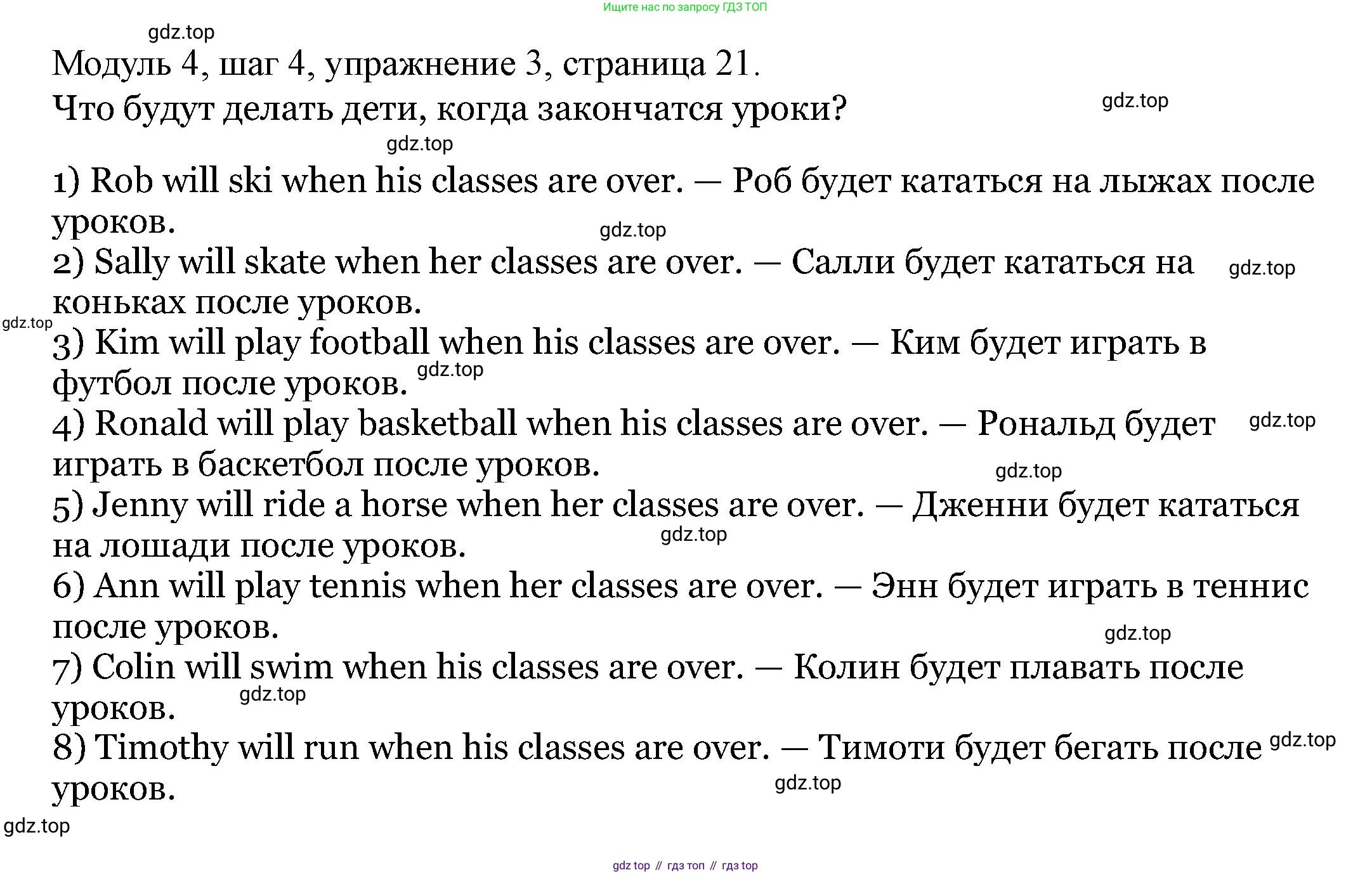 Ищите нас по запросу ГДЗ ТОП

gdz.top

Модуль 4, шаг 4, упражнение 3, страница 21.

Что будут делать дети, когда закончатся уроки?

gdz.top

gdz.top

1) Rob will ski when his classes are over. — Роб будет кататься на лыжах после уроков.

gdz.top

2) Sally will skate when her classes are over. — Салли будет кататься на коньках после уроков.

gdz.top

gdz.top

3) Kim will play football when his classes are over. — Ким будет играть в футбол после уроков.

gdz.top

4) Ronald will play basketball when his classes are over. — Рональд будет играть в баскетбол после уроков.

gdz.top

gdz.top

5) Jenny will ride a horse when her classes are over. — Дженни будет кататься на лошади после уроков.

gdz.top

6) Ann will play tennis when her classes are over. — Энн будет играть в теннис после уроков.

gdz.top

7) Colin will swim when his classes are over. — Колин будет плавать после уроков.

gdz.top

8) Timothy will run when his classes are over. — Тимоти будет бегать после уроков.

gdz.top

gdz.top

gdz.top

gdz top // гдз топ // гдз top